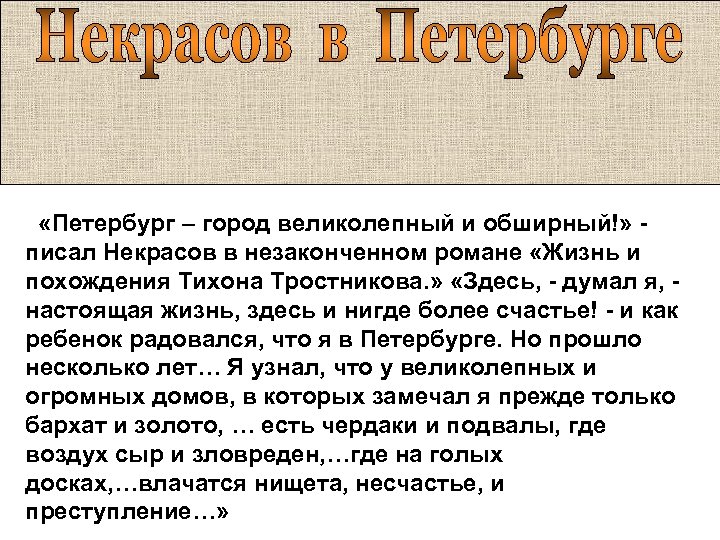 Некрасов в Петербурге

«Петербург – город великолепный и обширный!» - писал Некрасов в незаконченном романе «Жизнь и похождения Тихона Тростникова.» «Здесь, - думал я, - настоящая жизнь, здесь и нигде более счастье! - и как ребенок радовался, что я в Петербурге. Но прошло несколько лет… Я узнал, что у великолепных и огромных домов, в которых замечал я прежде только бархат и золото, … есть чердаки и подвалы, где воздух сыр и зловреден,…где на голых досках,…влачатся нищета, несчастье, и преступление…»